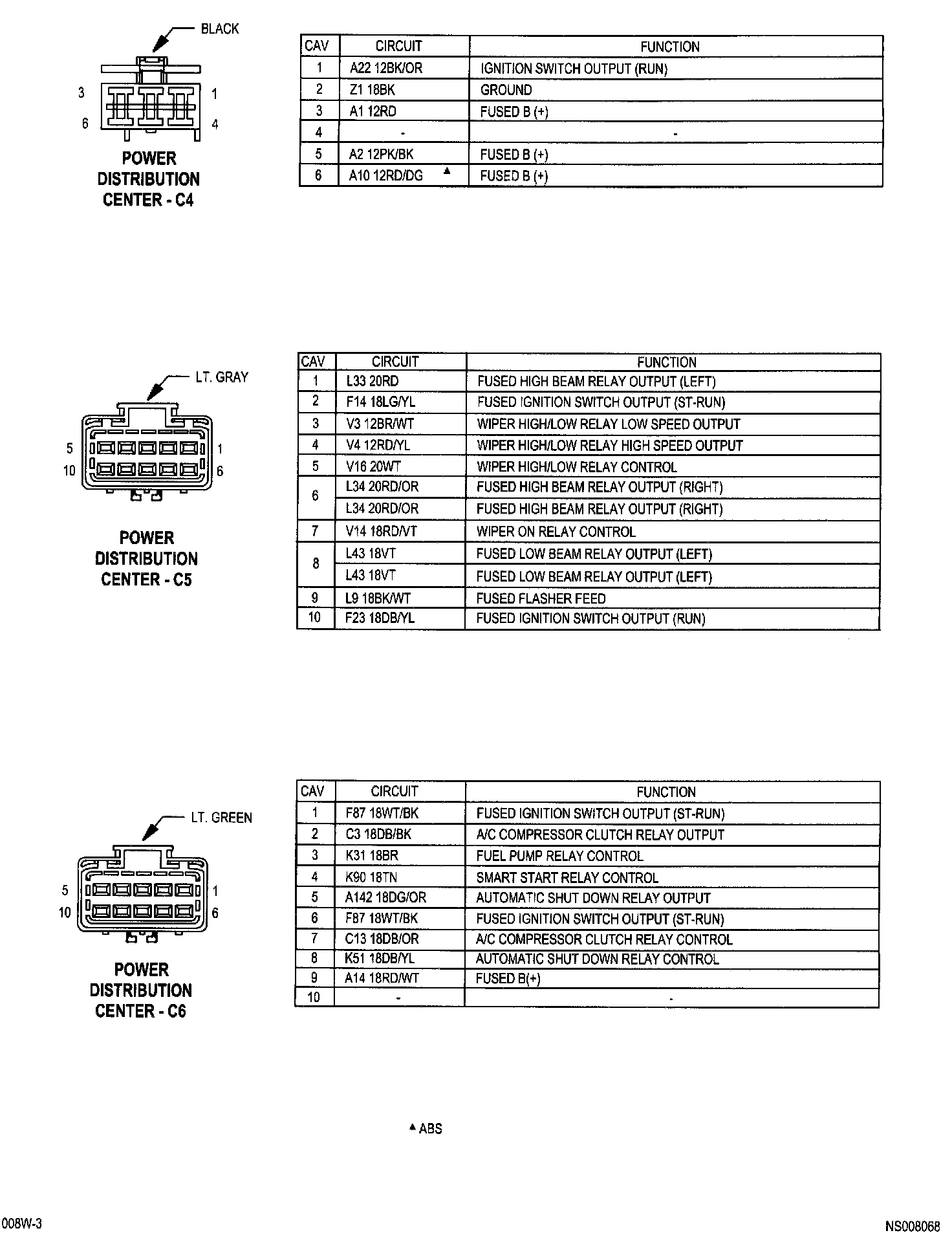 BLACK

3 1
6 4

POWER DISTRIBUTION CENTER - C4

| CAV | CIRCUIT | FUNCTION |
|---|---|---|
| 1 | A22 12BK/OR | IGNITION SWITCH OUTPUT (RUN) |
| 2 | Z1 18BK | GROUND |
| 3 | A1 12RD | FUSED B (+) |
| 4 | - | - |
| 5 | A2 12PK/BK | FUSED B (+) |
| 6 | A10 12RD/DG ▲ | FUSED B (+) |

LT. GRAY

5 1
10 6

POWER DISTRIBUTION CENTER - C5

| CAV | CIRCUIT | FUNCTION |
|---|---|---|
| 1 | L33 20RD | FUSED HIGH BEAM RELAY OUTPUT (LEFT) |
| 2 | F14 18LG/YL | FUSED IGNITION SWITCH OUTPUT (ST-RUN) |
| 3 | V3 12BR/WT | WIPER HIGH/LOW RELAY LOW SPEED OUTPUT |
| 4 | V4 12RD/YL | WIPER HIGH/LOW RELAY HIGH SPEED OUTPUT |
| 5 | V16 20WT | WIPER HIGH/LOW RELAY CONTROL |
| 6 | L34 20RD/OR | FUSED HIGH BEAM RELAY OUTPUT (RIGHT) |
|  | L34 20RD/OR | FUSED HIGH BEAM RELAY OUTPUT (RIGHT) |
| 7 | V14 18RD/VT | WIPER ON RELAY CONTROL |
| 8 | L43 18VT | FUSED LOW BEAM RELAY OUTPUT (LEFT) |
|  | L43 18VT | FUSED LOW BEAM RELAY OUTPUT (LEFT) |
| 9 | L9 18BK/WT | FUSED FLASHER FEED |
| 10 | F23 18DB/YL | FUSED IGNITION SWITCH OUTPUT (RUN) |

LT. GREEN

5 1
10 6

POWER DISTRIBUTION CENTER - C6

| CAV | CIRCUIT | FUNCTION |
|---|---|---|
| 1 | F87 18WT/BK | FUSED IGNITION SWITCH OUTPUT (ST-RUN) |
| 2 | C3 18DB/BK | A/C COMPRESSOR CLUTCH RELAY OUTPUT |
| 3 | K31 18BR | FUEL PUMP RELAY CONTROL |
| 4 | K90 18TN | SMART START RELAY CONTROL |
| 5 | A142 18DG/OR | AUTOMATIC SHUT DOWN RELAY OUTPUT |
| 6 | F87 18WT/BK | FUSED IGNITION SWITCH OUTPUT (ST-RUN) |
| 7 | C13 18DB/OR | A/C COMPRESSOR CLUTCH RELAY CONTROL |
| 8 | K51 18DB/YL | AUTOMATIC SHUT DOWN RELAY CONTROL |
| 9 | A14 18RD/WT | FUSED B(+) |
| 10 | - | - |

▲ ABS

008W-3

NS008068